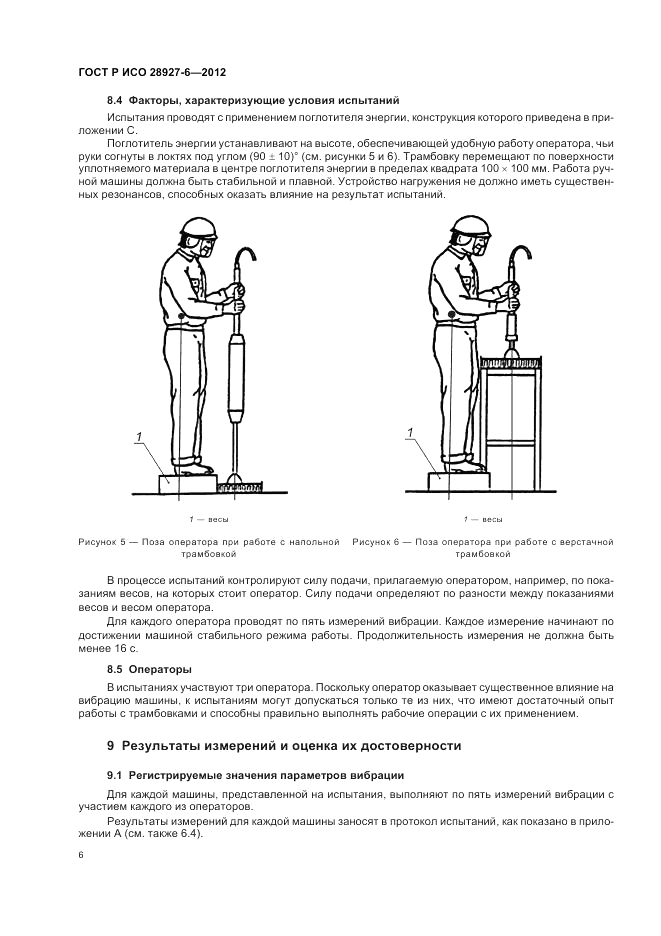 ГОСТ Р ИСО 28927-6—2012

8.4 Факторы, характеризующие условия испытаний

Испытания проводят с применением поглотителя энергии, конструкция которого приведена в приложении С.

Поглотитель энергии устанавливают на высоте, обеспечивающей удобную работу оператора, чьи руки согнуты в локтях под углом $(90 \pm 10)°$ (см. рисунки 5 и 6). Трамбовку перемещают по поверхности уплотняемого материала в центре поглотителя энергии в пределах квадрата $100 \times 100$ мм. Работа ручной машины должна быть стабильной и плавной. Устройство нагружения не должно иметь существенных резонансов, способных оказать влияние на результат испытаний.

1

1 — весы

Рисунок 5 — Поза оператора при работе с напольной трамбовкой

1

1 — весы

Рисунок 6 — Поза оператора при работе с верстачной трамбовкой

В процессе испытаний контролируют силу подачи, прилагаемую оператором, например, по показаниям весов, на которых стоит оператор. Силу подачи определяют по разности между показаниями весов и весом оператора.

Для каждого оператора проводят по пять измерений вибрации. Каждое измерение начинают по достижении машиной стабильного режима работы. Продолжительность измерения не должна быть менее 16 с.

8.5 Операторы

В испытаниях участвуют три оператора. Поскольку оператор оказывает существенное влияние на вибрацию машины, к испытаниям могут допускаться только те из них, что имеют достаточный опыт работы с трамбовками и способны правильно выполнять рабочие операции с их применением.

9 Результаты измерений и оценка их достоверности

9.1 Регистрируемые значения параметров вибрации

Для каждой машины, представленной на испытания, выполняют по пять измерений вибрации с участием каждого из операторов.

Результаты измерений для каждой машины заносят в протокол испытаний, как показано в приложении А (см. также 6.4).

6